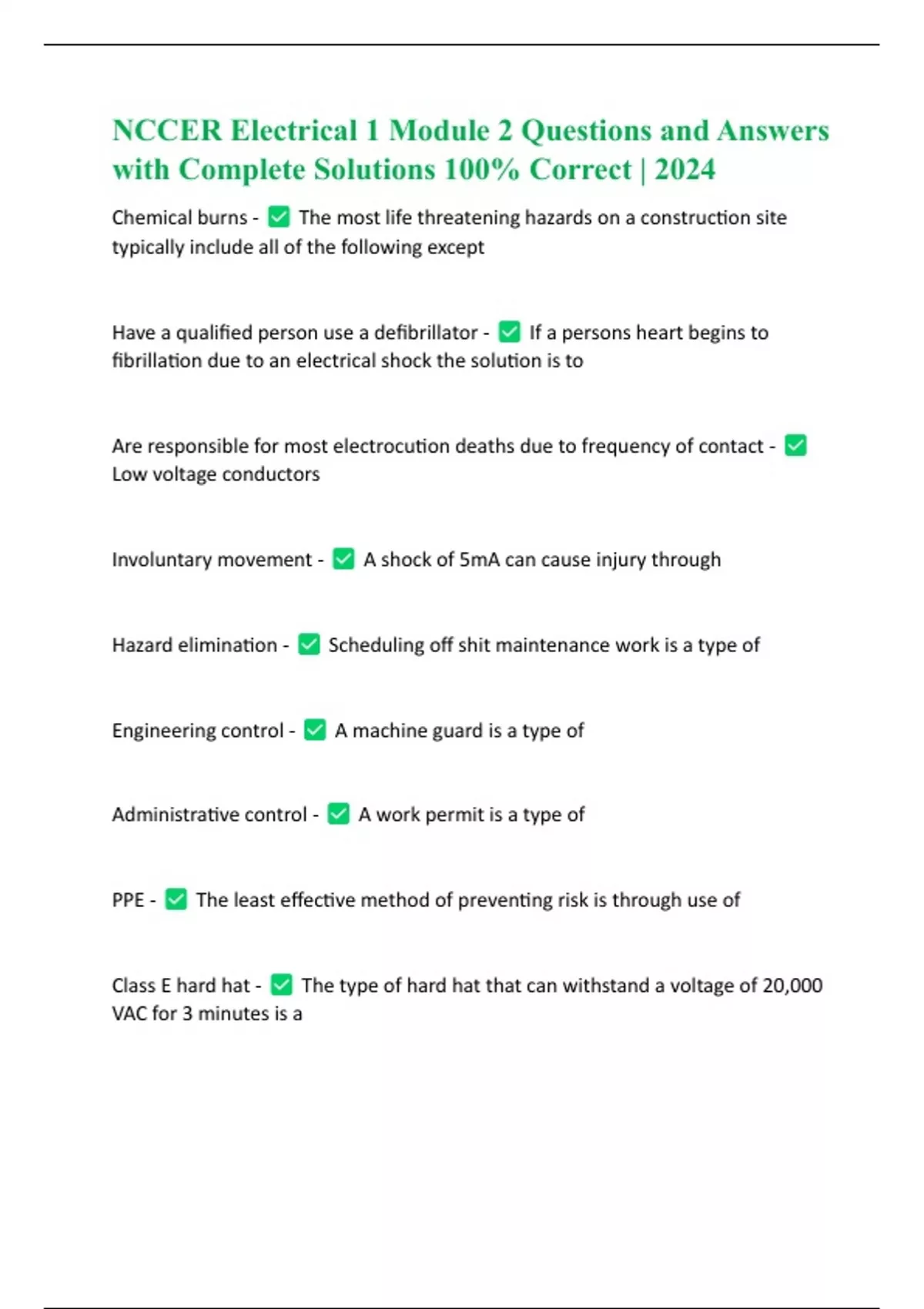 NCCER Electrical 1 Module 2 Questions and Answers with Complete Solutions 100% Correct | 2024

Chemical burns - ✅ The most life threatening hazards on a construction site typically include all of the following except

Have a qualified person use a defibrillator - ✅ If a persons heart begins to fibrillation due to an electrical shock the solution is to

Are responsible for most electrocution deaths due to frequency of contact - ✅ Low voltage conductors

Involuntary movement - ✅ A shock of 5mA can cause injury through

Hazard elimination - ✅ Scheduling off shit maintenance work is a type of

Engineering control - ✅ A machine guard is a type of

Administrative control - ✅ A work permit is a type of

PPE - ✅ The least effective method of preventing risk is through use of

Class E hard hat - ✅ The type of hard hat that can withstand a voltage of 20,000 VAC for 3 minutes is a